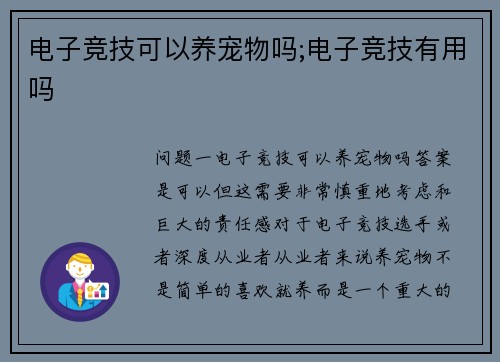 电子竞技可以养宠物吗;电子竞技有用吗

问题一电子竞技可以养宠物吗答案是可以但这需要非常慎重地考虑和巨大的责任感对于电子竞技选手或者深度从业者从业者来说养宠物不是简单的喜欢就养而是一个重大的